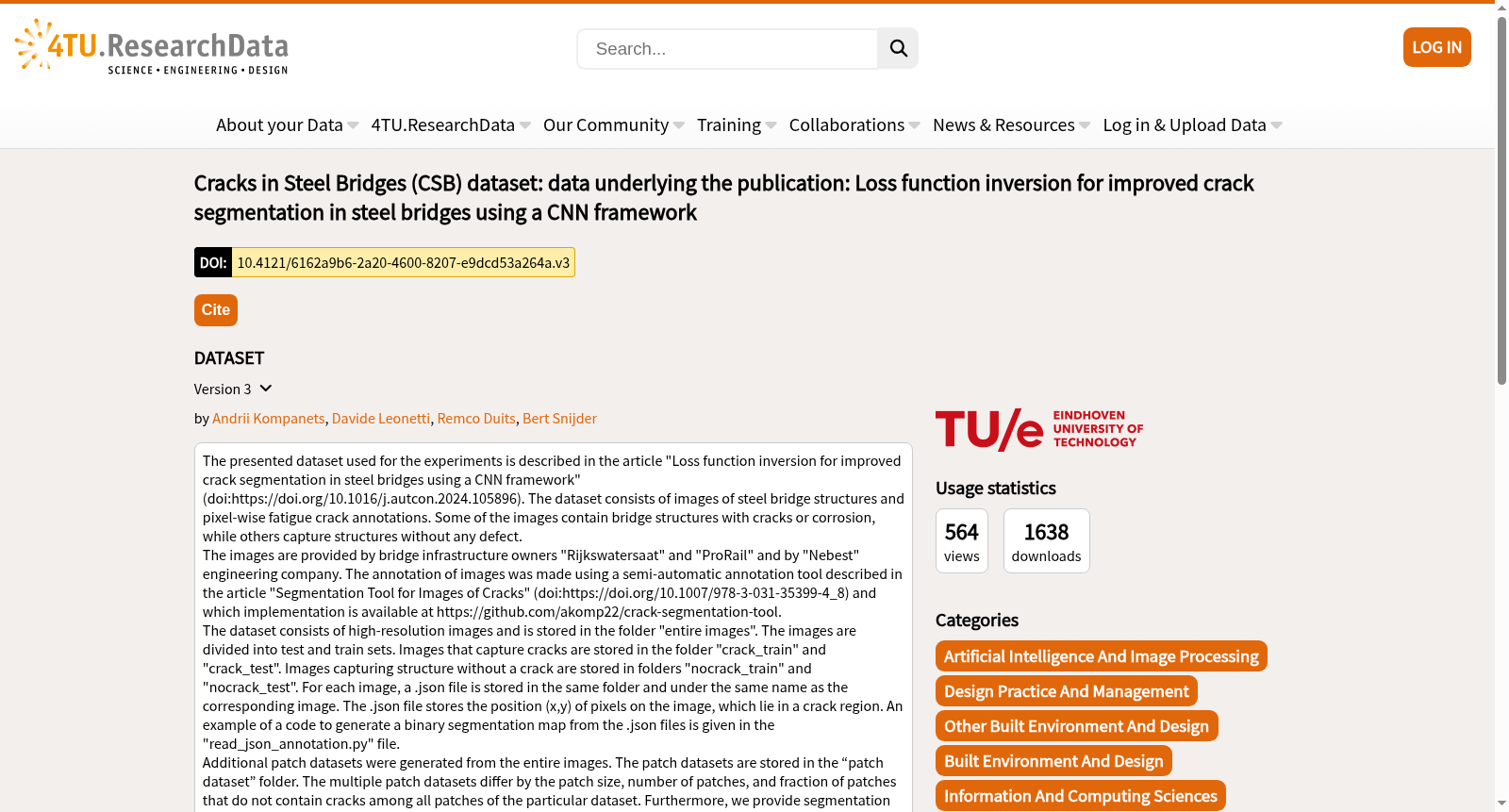 4TU.ResearchData
SCIENCE • ENGINEERING • DESIGN

Search...

LOG IN

About your Data 4TU.ResearchData Our Community Training Collaborations News & Resources Log in & Upload Data

Cracks in Steel Bridges (CSB) dataset: data underlying the publication: Loss function inversion for improved crack segmentation in steel bridges using a CNN framework

DOI: 10.4121/6162a9b6-2a20-4600-8207-e9dcd53a264a.v3

Cite

DATASET

Version 3

by Andrii Kompanets, Davide Leonetti, Remco Duits, Bert Snijder

The presented dataset used for the experiments is described in the article "Loss function inversion for improved crack segmentation in steel bridges using a CNN framework" (doi:https://doi.org/10.1016/j.autcon.2024.105896). The dataset consists of images of steel bridge structures and pixel-wise fatigue crack annotations. Some of the images contain bridge structures with cracks or corrosion, while others capture structures without any defect.
The images are provided by bridge infrastructure owners "Rijkswatersaat" and "ProRail" and by "Nebest" engineering company. The annotation of images was made using a semi-automatic annotation tool described in the article "Segmentation Tool for Images of Cracks" (doi:https://doi.org/10.1007/978-3-031-35399-4_8) and which implementation is available at https://github.com/akomp22/crack-segmentation-tool.
The dataset consists of high-resolution images and is stored in the folder "entire images". The images are divided into test and train sets. Images that capture cracks are stored in the folder "crack_train" and "crack_test". Images capturing structure without a crack are stored in folders "nocrack_train" and "nocrack_test". For each image, a .json file is stored in the same folder and under the same name as the corresponding image. The .json file stores the position (x,y) of pixels on the image, which lie in a crack region. An example of a code to generate a binary segmentation map from the .json files is given in the "read_json_annotation.py" file.
Additional patch datasets were generated from the entire images. The patch datasets are stored in the “patch dataset” folder. The multiple patch datasets differ by the patch size, number of patches, and fraction of patches that do not contain cracks among all patches of the particular dataset. Furthermore, we provide segmentation

TU/e EINDHOVEN UNIVERSITY OF TECHNOLOGY

Usage statistics

564 views

1638 downloads

Categories

Artificial Intelligence And Image Processing
Design Practice And Management
Other Built Environment And Design
Built Environment And Design
Information And Computing Sciences